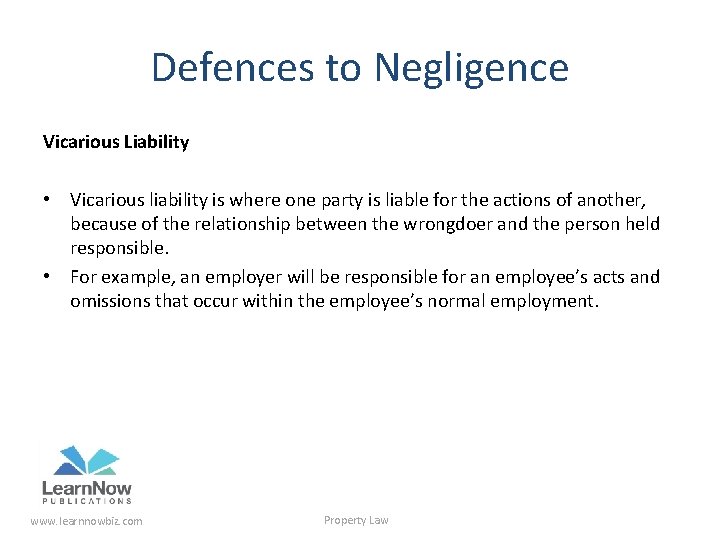 Defences to Negligence

Vicarious Liability

• Vicarious liability is where one party is liable for the actions of another, because of the relationship between the wrongdoer and the person held responsible.

• For example, an employer will be responsible for an employee's acts and omissions that occur within the employee's normal employment.

LearnNow
PUBLICATIONS

www.learnnowbiz.com

Property Law